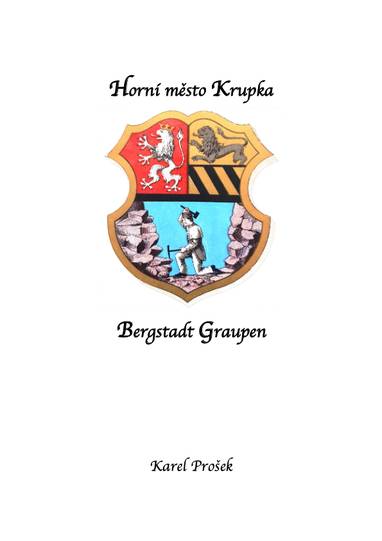 Horní město Krupka

Bergstadt Graupen

Karel Prošek